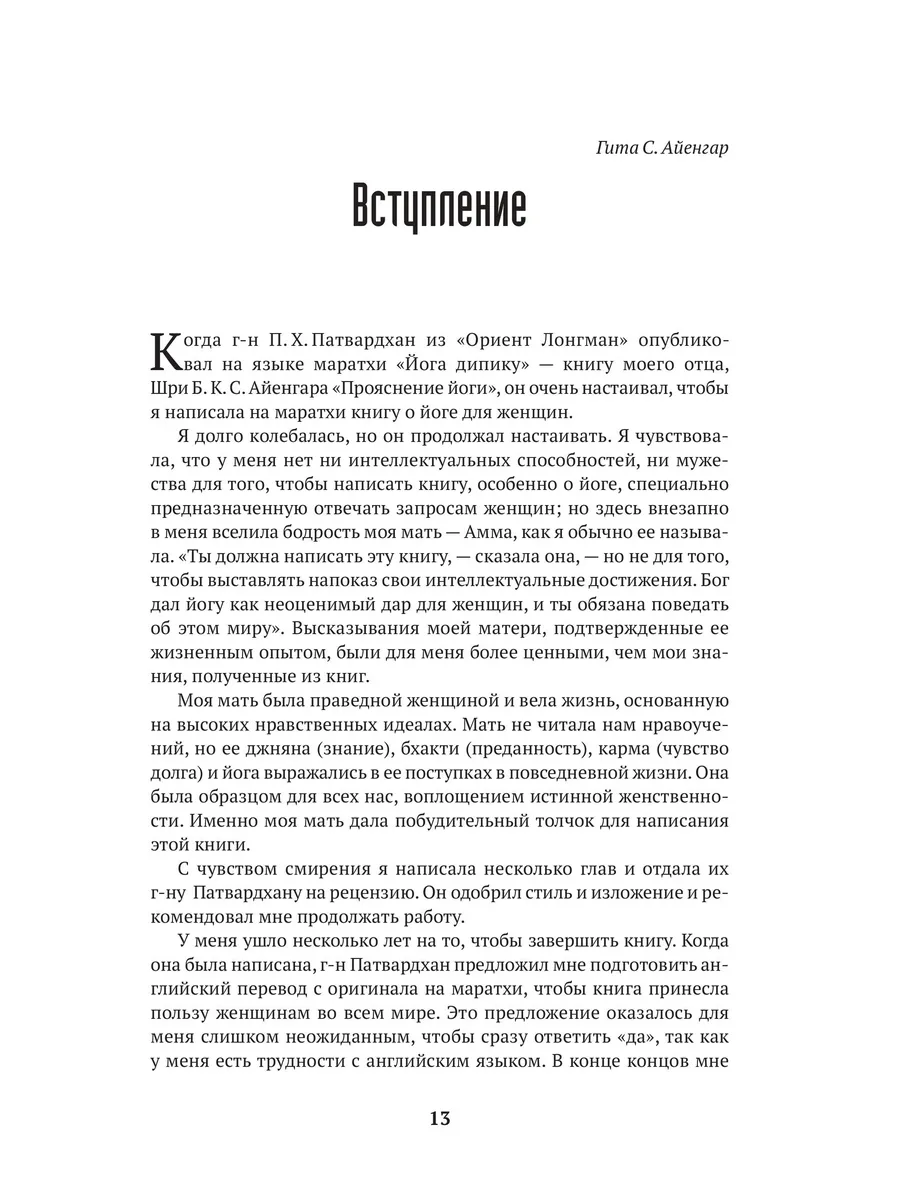 Гита С. Айенгар

Вступление

Когда г-н П. Х. Патвардхан из «Ориент Лонгман» опубликовал на языке маратхи «Йога дипику» — книгу моего отца, Шри Б. К. С. Айенгара «Прояснение йоги», он очень настаивал, чтобы я написала на маратхи книгу о йоге для женщин.

Я долго колебалась, но он продолжал настаивать. Я чувствовала, что у меня нет ни интеллектуальных способностей, ни мужества для того, чтобы написать книгу, особенно о йоге, специально предназначенную отвечать запросам женщин; но здесь внезапно в меня вселила бодрость моя мать — Амма, как я обычно ее называла. «Ты должна написать эту книгу, — сказала она, — но не для того, чтобы выставлять напоказ свои интеллектуальные достижения. Бог дал йогу как неоценимый дар для женщин, и ты обязана поведать об этом миру». Высказывания моей матери, подтвержденные ее жизненным опытом, были для меня более ценными, чем мои знания, полученные из книг.

Моя мать была праведной женщиной и вела жизнь, основанную на высоких нравственных идеалах. Мать не читала нам нравоучений, но ее джняна (знание), бхакти (преданность), карма (чувство долга) и йога выражались в ее поступках в повседневной жизни. Она была образцом для всех нас, воплощением истинной женственности. Именно моя мать дала побудительный толчок для написания этой книги.

С чувством смирения я написала несколько глав и отдала их г-ну Патвардхану на рецензию. Он одобрил стиль и изложение и рекомендовал мне продолжать работу.

У меня ушло несколько лет на то, чтобы завершить книгу. Когда она была написана, г-н Патвардхан предложил мне подготовить английский перевод с оригинала на маратхи, чтобы книга принесла пользу женщинам во всем мире. Это предложение оказалось для меня слишком неожиданным, чтобы сразу ответить «да», так как у меня есть трудности с английским языком. В конце концов мне

13